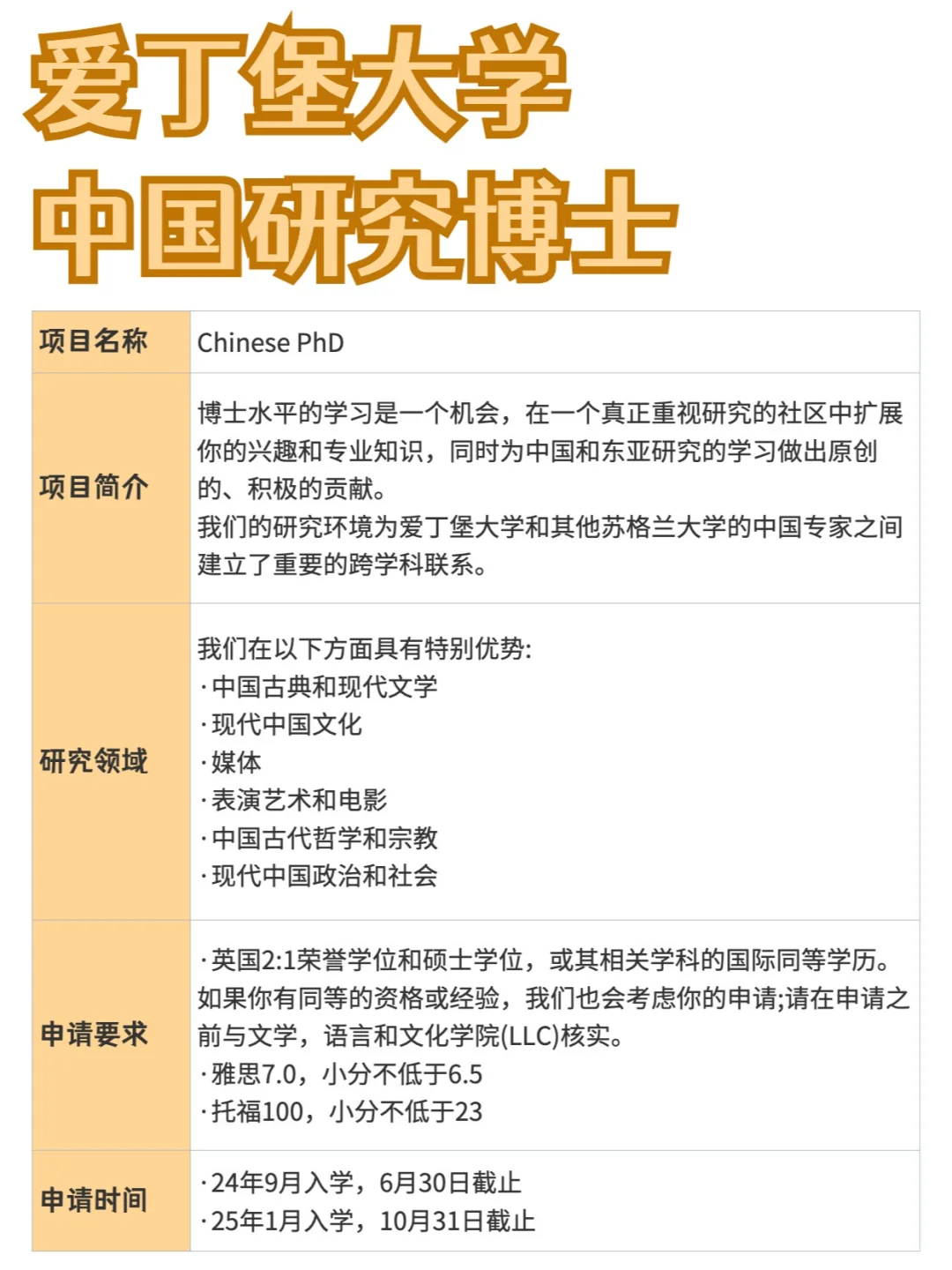 爱丁堡大学
中国研究博士

| 项目名称 | Chinese PhD |
|---|---|
| 项目简介 | 博士水平的学习是一个机会，在一个真正重视研究的社区中扩展你的兴趣和专业知识，同时为中国和东亚研究的学习做出原创的、积极的贡献。<br>我们的研究环境为爱丁堡大学和其他苏格兰大学的中国专家之间建立了重要的跨学科联系。 |
| 研究领域 | 我们在以下方面具有特别优势:<br>·中国古典和现代文学<br>·现代中国文化<br>·媒体<br>·表演艺术和电影<br>·中国古代哲学和宗教<br>·现代中国政治和社会 |
| 申请要求 | ·英国2:1荣誉学位和硕士学位，或其相关学科的国际同等学历。如果你有同等的资格或经验，我们也会考虑你的申请;请在申请之前与文学，语言和文化学院(LLC)核实。<br>·雅思7.0，小分不低于6.5<br>·托福100，小分不低于23 |
| 申请时间 | ·24年9月入学，6月30日截止<br>·25年1月入学，10月31日截止 |